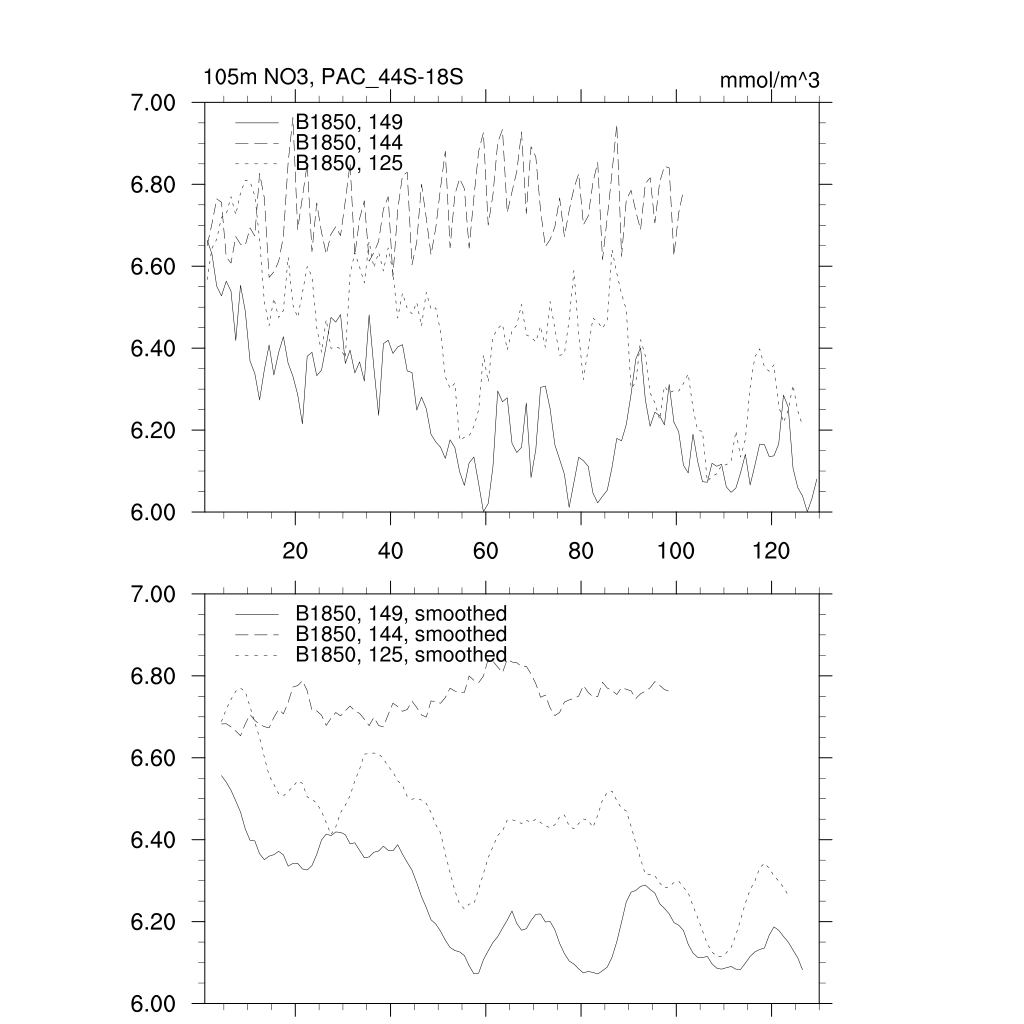 105m NO3, PAC_44S-18S

mmol/m^3

7.00
6.80
6.60
6.40
6.20
6.00

B1850, 149
B1850, 144
B1850, 125

20
40
60
80
100
120

7.00
6.80
6.60
6.40
6.20
6.00

B1850, 149, smoothed
B1850, 144, smoothed
B1850, 125, smoothed